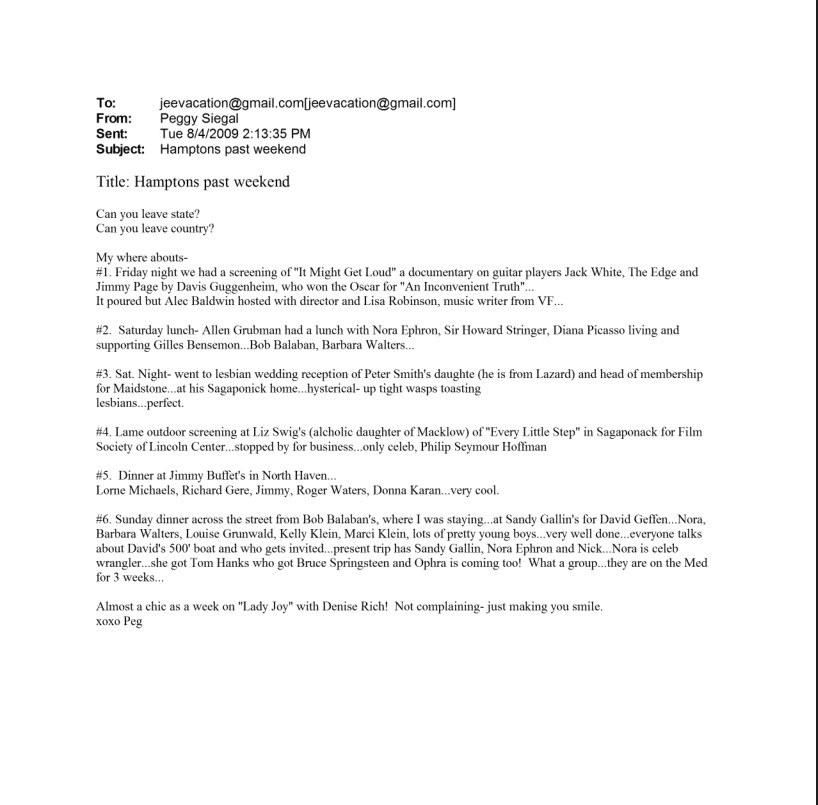 To: jeevacation@gmail.com[jeevacation@gmail.com]
From: Peggy Siegal
Sent: Tue 8/4/2009 2:13:35 PM
Subject: Hamptons past weekend

Title: Hamptons past weekend

Can you leave state?
Can you leave country?

My where abouts-
#1. Friday night we had a screening of "It Might Get Loud" a documentary on guitar players Jack White, The Edge and Jimmy Page by Davis Guggenheim, who won the Oscar for "An Inconvenient Truth"...
It poured but Alec Baldwin hosted with director and Lisa Robinson, music writer from VF...

#2. Saturday lunch- Allen Grubman had a lunch with Nora Ephron, Sir Howard Stringer, Diana Picasso living and supporting Gilles Bensemon...Bob Balaban, Barbara Walters...

#3. Sat. Night- went to lesbian wedding reception of Peter Smith's daughte (he is from Lazard) and head of membership for Maidstone...at his Sagaponick home...hysterical- up tight wasps toasting lesbians...perfect.

#4. Lame outdoor screening at Liz Swig's (alcholic daughter of Macklow) of "Every Little Step" in Sagaponack for Film Society of Lincoln Center...stopped by for business...only celeb, Philip Seymour Hoffman

#5. Dinner at Jimmy Buffet's in North Haven...
Lorne Michaels, Richard Gere, Jimmy, Roger Waters, Donna Karan...very cool.

#6. Sunday dinner across the street from Bob Balaban's, where I was staying...at Sandy Gallin's for David Geffen...Nora, Barbara Walters, Louise Grunwald, Kelly Klein, Marci Klein, lots of pretty young boys...very well done...everyone talks about David's 500' boat and who gets invited...present trip has Sandy Gallin, Nora Ephron and Nick...Nora is celeb wrangler...she got Tom Hanks who got Bruce Springsteen and Ophra is coming too! What a group...they are on the Med for 3 weeks...

Almost a chic as a week on "Lady Joy" with Denise Rich! Not complaining- just making you smile.
xoxo Peg